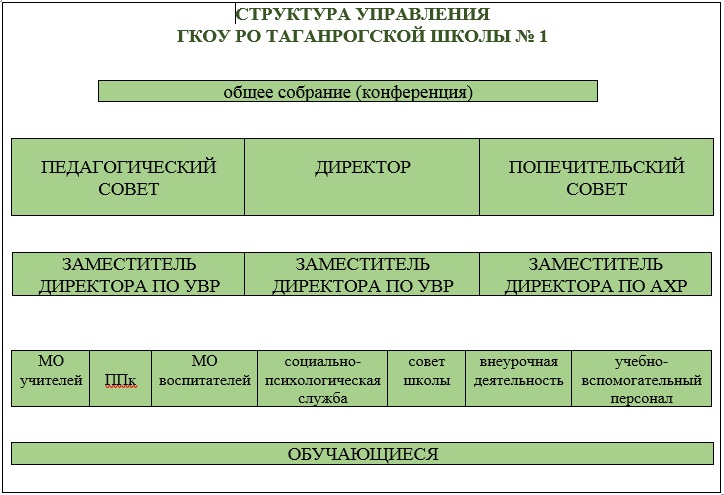 СТРУКТУРА УПРАВЛЕНИЯ
ГКОУ РО ТАГАНРОГСКОЙ ШКОЛЫ № 1

общее собрание (конференция)

| ПЕДАГОГИЧЕСКИЙ СОВЕТ | ДИРЕКТОР | ПОПЕЧИТЕЛЬСКИЙ СОВЕТ |
|---|---|---|

| ЗАМЕСТИТЕЛЬ ДИРЕКТОРА ПО УВР | ЗАМЕСТИТЕЛЬ ДИРЕКТОРА ПО УВР | ЗАМЕСТИТЕЛЬ ДИРЕКТОРА ПО АХР |
|---|---|---|

| МО учителей | ППк | МО воспитателей | социально-психологическая служба | совет школы | внеурочная деятельность | учебно-вспомогательный персонал |
|---|---|---|---|---|---|---|

ОБУЧАЮЩИЕСЯ